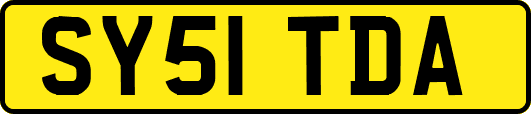 SY51 TDA